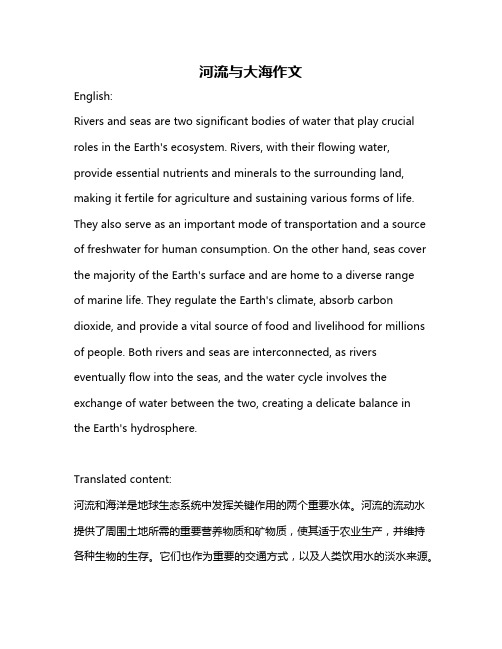 河流与大海作文

English:

Rivers and seas are two significant bodies of water that play crucial roles in the Earth's ecosystem. Rivers, with their flowing water, provide essential nutrients and minerals to the surrounding land, making it fertile for agriculture and sustaining various forms of life. They also serve as an important mode of transportation and a source of freshwater for human consumption. On the other hand, seas cover the majority of the Earth's surface and are home to a diverse range of marine life. They regulate the Earth's climate, absorb carbon dioxide, and provide a vital source of food and livelihood for millions of people. Both rivers and seas are interconnected, as rivers eventually flow into the seas, and the water cycle involves the exchange of water between the two, creating a delicate balance in the Earth's hydrosphere.

Translated content:

河流和海洋是地球生态系统中发挥关键作用的两个重要水体。河流的流动水提供了周围土地所需的重要营养物质和矿物质，使其适于农业生产，并维持各种生物的生存。它们也作为重要的交通方式，以及人类饮用水的淡水来源。